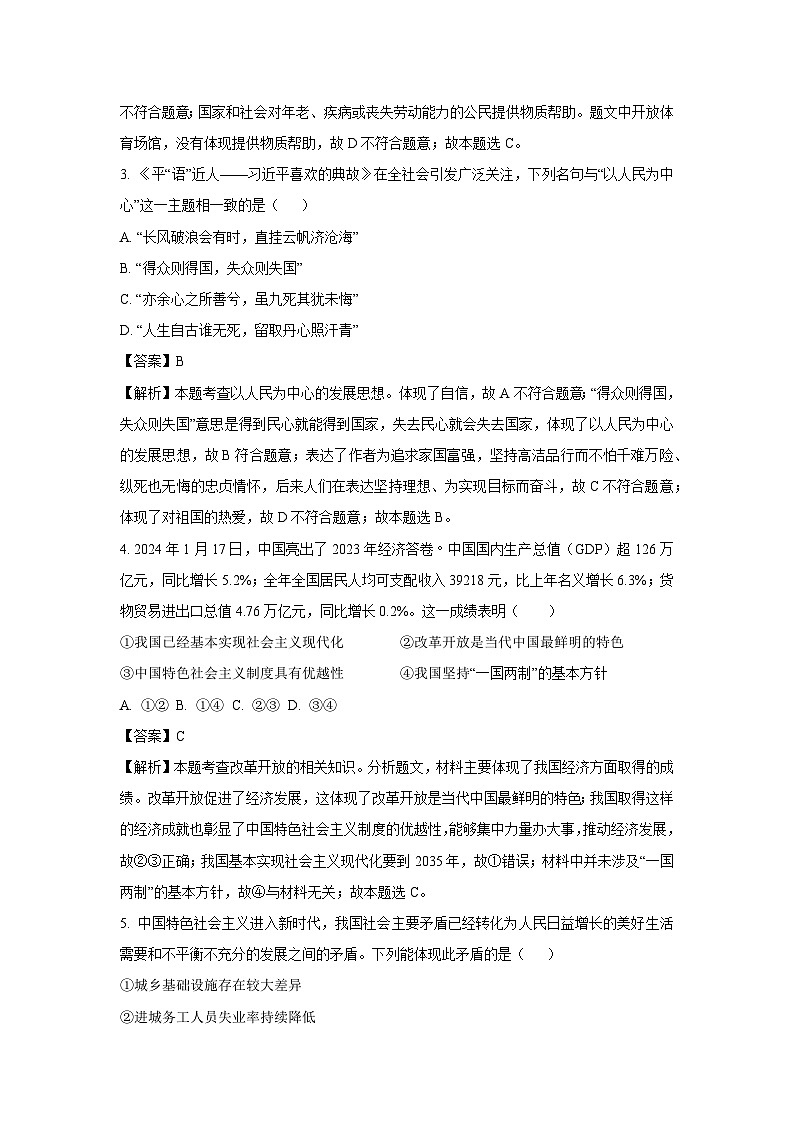 不符合题意；国家和社会对年老、疾病或丧失劳动能力的公民提供物质帮助。题文中开放体育场馆，没有体现提供物质帮助，故 D 不符合题意；故本题选 C。

3. 《平“语”近人——习近平喜欢的典故》在全社会引发广泛关注，下列名句与“以人民为中心”这一主题相一致的是（　　）

A. “长风破浪会有时，直挂云帆济沧海”

B. “得众则得国，失众则失国”

C. “亦余心之所善兮，虽九死其犹未悔”

D. “人生自古谁无死，留取丹心照汗青”

【答案】B

【解析】本题考查以人民为中心的发展思想。体现了自信，故 A 不符合题意；“得众则得国，失众则失国”意思是得到民心就能得到国家，失去民心就会失去国家，体现了以人民为中心的发展思想，故 B 符合题意；表达了作者为追求家国富强，坚持高洁品行而不怕千难万险、纵死也无悔的忠贞情怀，后来人们在表达坚持理想、为实现目标而奋斗，故 C 不符合题意；体现了对祖国的热爱，故 D 不符合题意；故本题选 B。

4. 2024 年 1 月 17 日，中国亮出了 2023 年经济答卷。中国国内生产总值（GDP）超 126 万亿元，同比增长 5.2%；全年全国居民人均可支配收入 39218 元，比上年名义增长 6.3%；货物贸易进出口总值 4.76 万亿元，同比增长 0.2%。这一成绩表明（　　）

①我国已经基本实现社会主义现代化　　②改革开放是当代中国最鲜明的特色

③中国特色社会主义制度具有优越性　　④我国坚持“一国两制”的基本方针

A. ①②　B. ①④　C. ②③　D. ③④

【答案】C

【解析】本题考查改革开放的相关知识。分析题文，材料主要体现了我国经济方面取得的成绩。改革开放促进了经济发展，这体现了改革开放是当代中国最鲜明的特色；我国取得这样的经济成就也彰显了中国特色社会主义制度的优越性，能够集中力量办大事，推动经济发展，故②③正确；我国基本实现社会主义现代化要到 2035 年，故①错误；材料中并未涉及“一国两制”的基本方针，故④与材料无关；故本题选 C。

5. 中国特色社会主义进入新时代，我国社会主要矛盾已经转化为人民日益增长的美好生活需要和不平衡不充分的发展之间的矛盾。下列能体现此矛盾的是（　　）

①城乡基础设施存在较大差异

②进城务工人员失业率持续降低